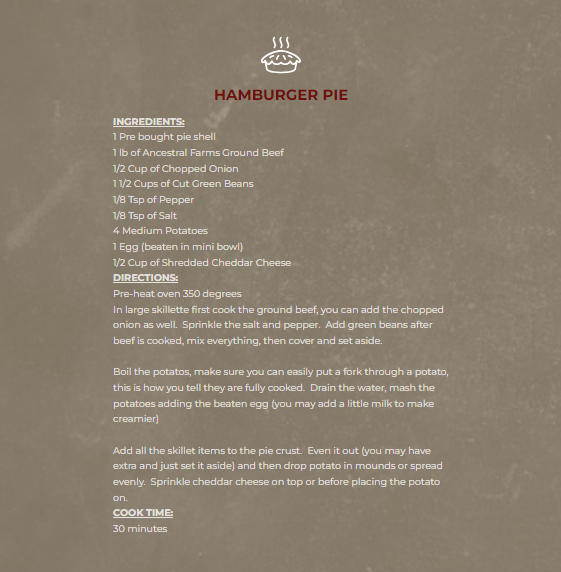 HAMBURGER PIE

INGREDIENTS:
1 Pre bought pie shell
1 lb of Ancestral Farms Ground Beef
1/2 Cup of Chopped Onion
1 1/2 Cups of Cut Green Beans
1/8 Tsp of Pepper
1/8 Tsp of Salt
4 Medium Potatoes
1 Egg (beaten in mini bowl)
1/2 Cup of Shredded Cheddar Cheese
DIRECTIONS:
Pre-heat oven 350 degrees
In large skillette first cook the ground beef, you can add the chopped onion as well. Sprinkle the salt and pepper. Add green beans after beef is cooked, mix everything, then cover and set aside.

Boil the potatos, make sure you can easily put a fork through a potato, this is how you tell they are fully cooked. Drain the water, mash the potatoes adding the beaten egg (you may add a little milk to make creamier)

Add all the skillet items to the pie crust. Even it out (you may have extra and just set it aside) and then drop potato in mounds or spread evenly. Sprinkle cheddar cheese on top or before placing the potato on.
COOK TIME:
30 minutes